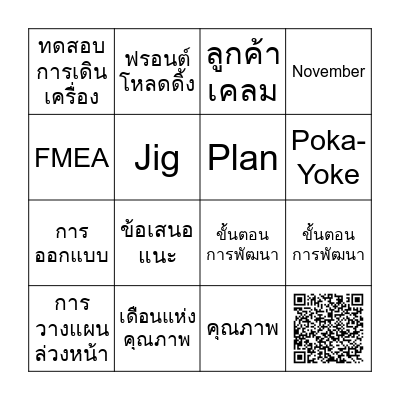 | ทดสอบการเดินเครื่อง | ฟรอนต์โหลดดิ้ง | ลูกค้าเคลม | November |
|---|---|---|---|
| FMEA | Jig | Plan | Poka-Yoke |
| การออกแบบ | ข้อเสนอแนะ | ขั้นตอนการพัฒนา | ขั้นตอนการพัฒนา |
| การวางแผนล่วงหน้า | เดือนแห่งคุณภาพ | คุณภาพ | |